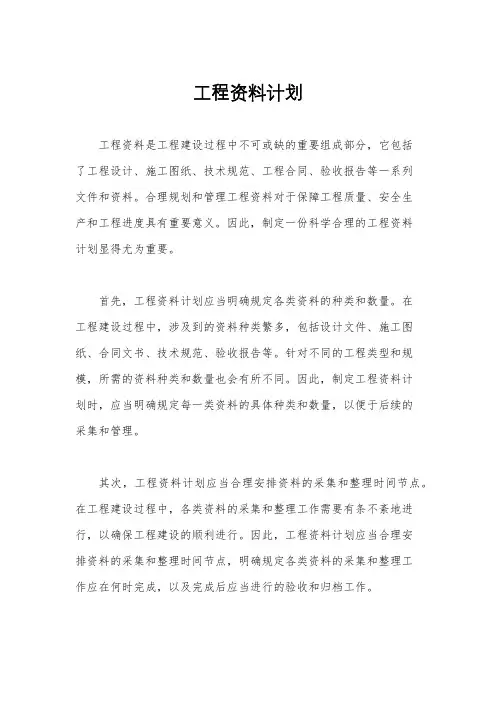 工程资料计划

工程资料是工程建设过程中不可或缺的重要组成部分，它包括了工程设计、施工图纸、技术规范、工程合同、验收报告等一系列文件和资料。合理规划和管理工程资料对于保障工程质量、安全生产和工程进度具有重要意义。因此，制定一份科学合理的工程资料计划显得尤为重要。

首先，工程资料计划应当明确规定各类资料的种类和数量。在工程建设过程中，涉及到的资料种类繁多，包括设计文件、施工图纸、合同文书、技术规范、验收报告等。针对不同的工程类型和规模，所需的资料种类和数量也会有所不同。因此，制定工程资料计划时，应当明确规定每一类资料的具体种类和数量，以便于后续的采集和管理。

其次，工程资料计划应当合理安排资料的采集和整理时间节点。在工程建设过程中，各类资料的采集和整理工作需要有条不紊地进行，以确保工程建设的顺利进行。因此，工程资料计划应当合理安排资料的采集和整理时间节点，明确规定各类资料的采集和整理工作应在何时完成，以及完成后应当进行的验收和归档工作。